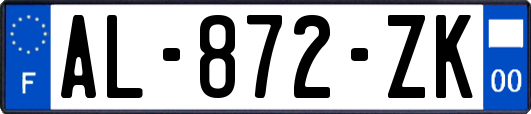 F
AL-872-ZK
00